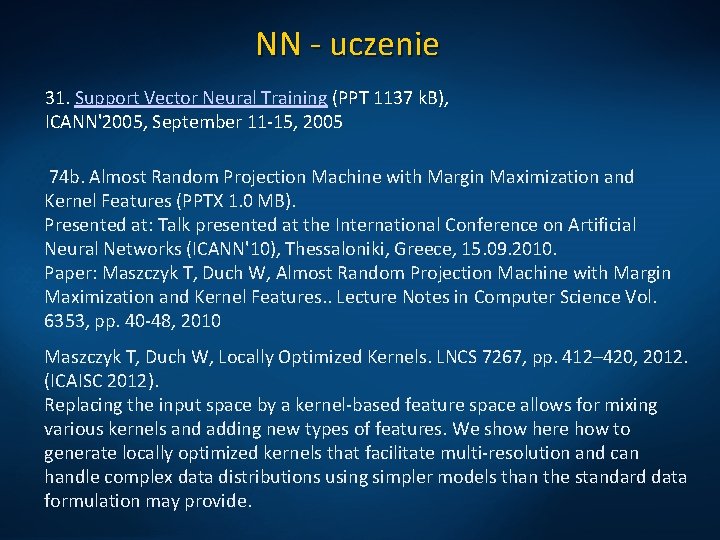 NN - uczenie

31. Support Vector Neural Training (PPT 1137 kB), ICANN'2005, September 11-15, 2005

74b. Almost Random Projection Machine with Margin Maximization and Kernel Features (PPTX 1.0 MB).
Presented at: Talk presented at the International Conference on Artificial Neural Networks (ICANN'10), Thessaloniki, Greece, 15.09.2010.
Paper: Maszczyk T, Duch W, Almost Random Projection Machine with Margin Maximization and Kernel Features.. Lecture Notes in Computer Science Vol. 6353, pp. 40-48, 2010

Maszczyk T, Duch W, Locally Optimized Kernels. LNCS 7267, pp. 412–420, 2012. (ICAISC 2012).
Replacing the input space by a kernel-based feature space allows for mixing various kernels and adding new types of features. We show here how to generate locally optimized kernels that facilitate multi-resolution and can handle complex data distributions using simpler models than the standard data formulation may provide.